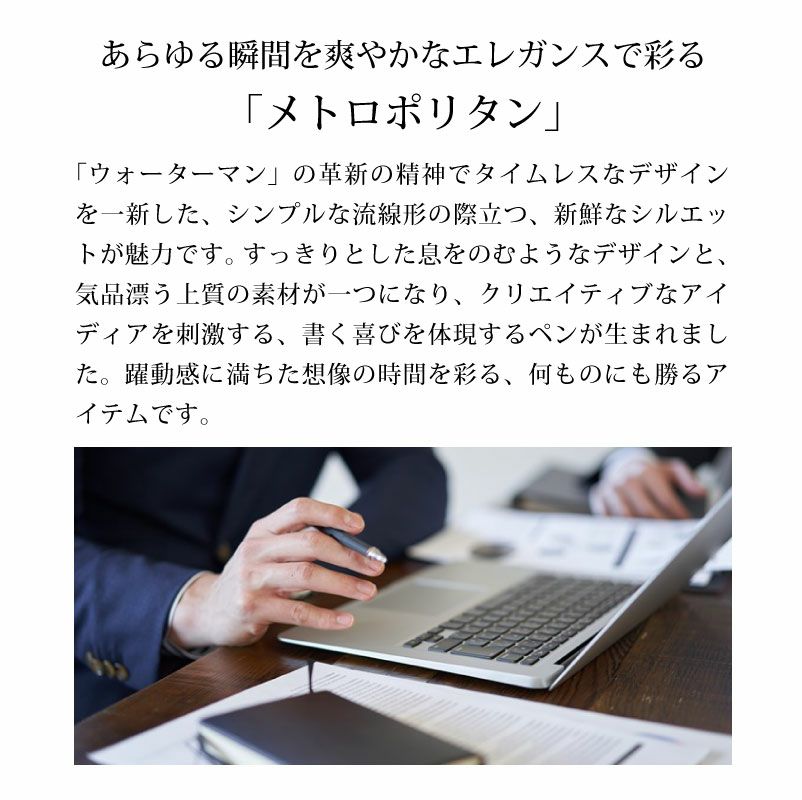 あらゆる瞬間を爽やかなエレガンスで彩る
「メトロポリタン」

「ウォーターマン」の革新の精神でタイムレスなデザインを一新した、シンプルな流線形の際立つ、新鮮なシルエットが魅力です。すっきりとした息をのむようなデザインと、気品漂う上質の素材が一つになり、クリエイティブなアイディアを刺激する、書く喜びを体現するペンが生まれました。躍動感に満ちた想像の時間を彩る、何ものにも勝るアイテムです。